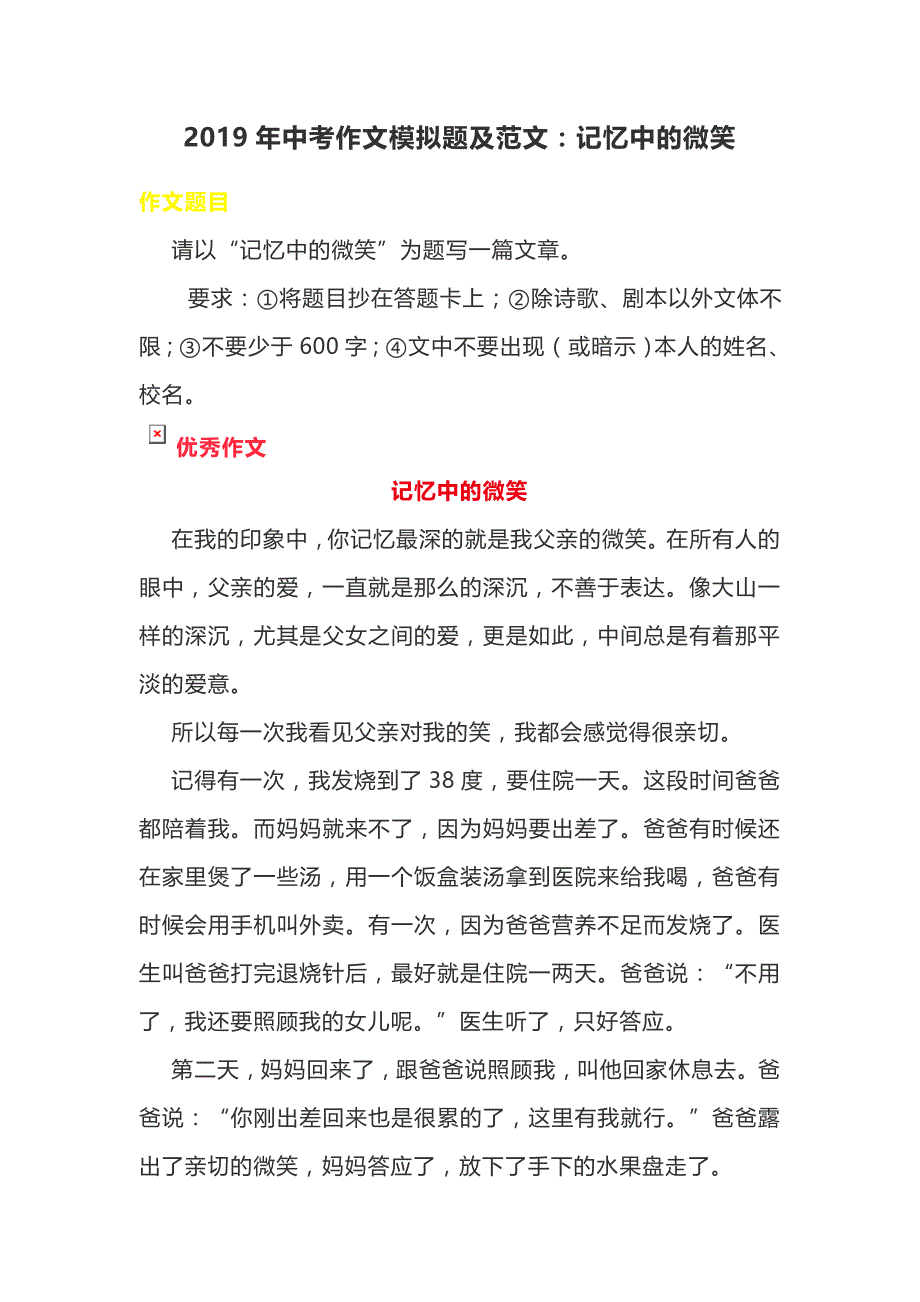 2019 年中考作文模拟题及范文：记忆中的微笑

作文题目

请以“记忆中的微笑”为题写一篇文章。

要求：①将题目抄在答题卡上；②除诗歌、剧本以外文体不限；③不要少于 600 字；④文中不要出现（或暗示）本人的姓名、校名。

优秀作文

记忆中的微笑

在我的印象中，你记忆最深的就是我父亲的微笑。在所有人的眼中，父亲的爱，一直就是那么的深沉，不善于表达。像大山一样的深沉，尤其是父女之间的爱，更是如此，中间总是有着那平淡的爱意。

所以每一次我看见父亲对我的笑，我都会感觉得很亲切。

记得有一次，我发烧到了 38 度，要住院一天。这段时间爸爸都陪着我。而妈妈就来不了，因为妈妈要出差了。爸爸有时候还在家里煲了一些汤，用一个饭盒装汤拿到医院来给我喝，爸爸有时候会用手机叫外卖。有一次，因为爸爸营养不足而发烧了。医生叫爸爸打完退烧针后，最好就是住院一两天。爸爸说：“不用了，我还要照顾我的女儿呢。”医生听了，只好答应。

第二天，妈妈回来了，跟爸爸说照顾我，叫他回家休息去。爸爸说：“你刚出差回来也是很累的了，这里有我就行。”爸爸露出了亲切的微笑，妈妈答应了，放下了手下的水果盘走了。